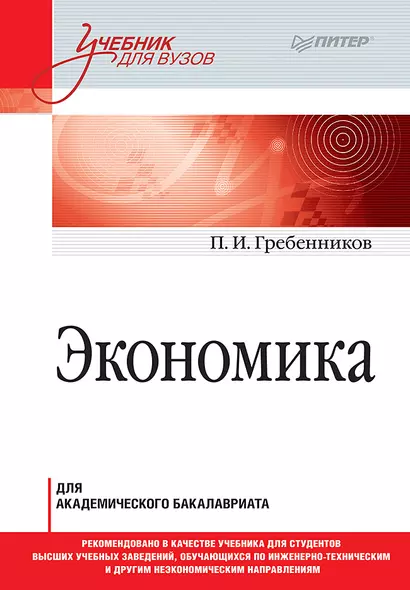 Учебник для вузов

ПИТЕР®

П. И. Гребенников

Экономика

ДЛЯ
АКАДЕМИЧЕСКОГО БАКАЛАВРИАТА

РЕКОМЕНДОВАНО В КАЧЕСТВЕ УЧЕБНИКА ДЛЯ СТУДЕНТОВ ВЫСШИХ УЧЕБНЫХ ЗАВЕДЕНИЙ, ОБУЧАЮЩИХСЯ ПО ИНЖЕНЕРНО-ТЕХНИЧЕСКИМ И ДРУГИМ НЕЭКОНОМИЧЕСКИМ НАПРАВЛЕНИЯМ